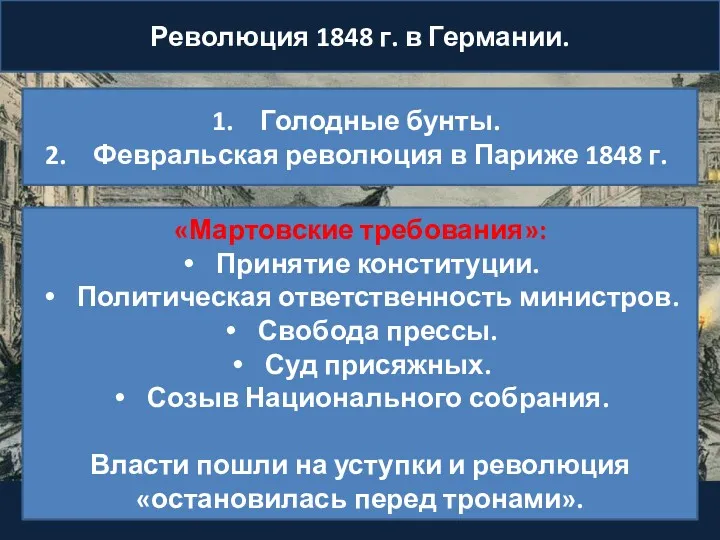 Революция 1848 г. в Германии.

1. Голодные бунты.
2. Февральская революция в Париже 1848 г.

«Мартовские требования»:
• Принятие конституции.
• Политическая ответственность министров.
• Свобода прессы.
• Суд присяжных.
• Созыв Национального собрания.

Власти пошли на уступки и революция «остановилась перед тронами».